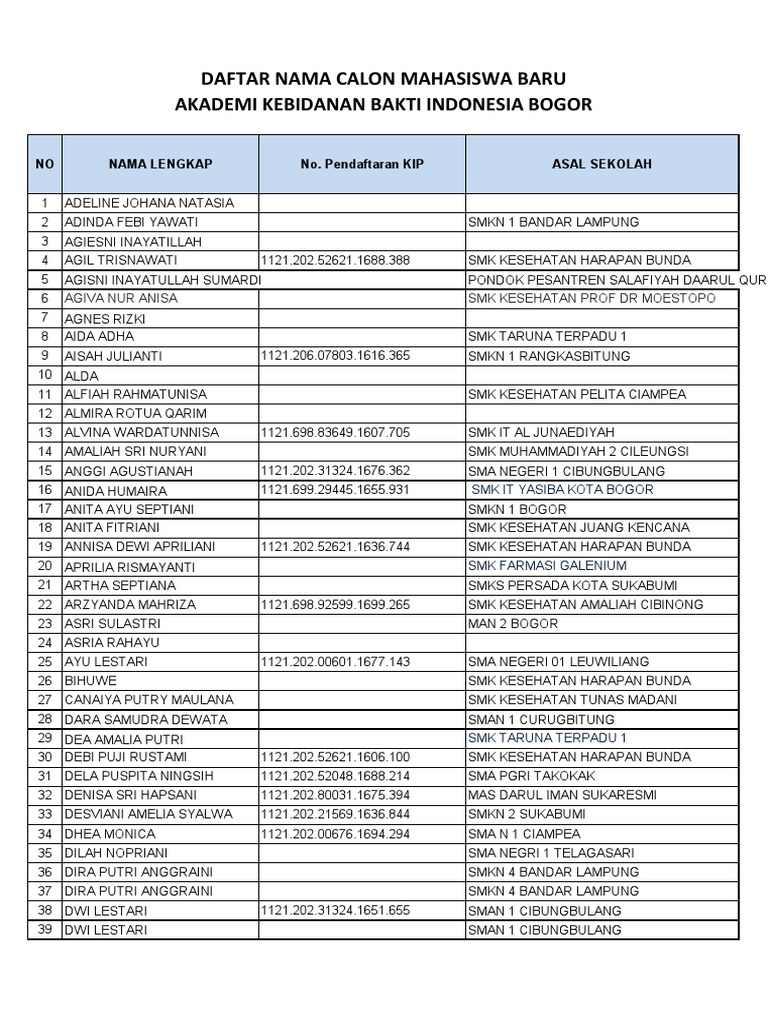 DAFTAR NAMA CALON MAHASISWA BARU
AKADEMI KEBIDANAN BAKTI INDONESIA BOGOR

| NO | NAMA LENGKAP | No. Pendaftaran KIP | ASAL SEKOLAH |
|---|---|---|---|
| 1 | ADELINE JOHANA NATASIA | | |
| 2 | ADINDA FEBI YAWATI | | SMKN 1 BANDAR LAMPUNG |
| 3 | AGIESNI INAYATILLAH | | |
| 4 | AGIL TRISNAWATI | 1121.202.52621.1688.388 | SMK KESEHATAN HARAPAN BUNDA |
| 5 | AGISNI INAYATULLAH SUMARDI | | PONDOK PESANTREN SALAFIYAH DAARUL QUR |
| 6 | AGIVA NUR ANISA | | SMK KESEHATAN PROF DR MOESTOPO |
| 7 | AGNES RIZKI | | |
| 8 | AIDA ADHA | | SMK TARUNA TERPADU 1 |
| 9 | AISAH JULIANTI | 1121.206.07803.1616.365 | SMKN 1 RANGKASBITUNG |
| 10 | ALDA | | |
| 11 | ALFIAH RAHMATUNISA | | SMK KESEHATAN PELITA CIAMPEA |
| 12 | ALMIRA ROTUA QARIM | | |
| 13 | ALVINA WARDATUNNISA | 1121.698.83649.1607.705 | SMK IT AL JUNAEDIYAH |
| 14 | AMALIAH SRI NURYANI | | SMK MUHAMMADIYAH 2 CILEUNGSI |
| 15 | ANGGI AGUSTIANAH | 1121.202.31324.1676.362 | SMA NEGERI 1 CIBUNGBULANG |
| 16 | ANIDA HUMAIRA | 1121.699.29445.1655.931 | SMK IT YASIBA KOTA BOGOR |
| 17 | ANITA AYU SEPTIANI | | SMKN 1 BOGOR |
| 18 | ANITA FITRIANI | | SMK KESEHATAN JUANG KENCANA |
| 19 | ANNISA DEWI APRILIANI | 1121.202.52621.1636.744 | SMK KESEHATAN HARAPAN BUNDA |
| 20 | APRILIA RISMAYANTI | | SMK FARMASI GALENIUM |
| 21 | ARTHA SEPTIANA | | SMKS PERSADA KOTA SUKABUMI |
| 22 | ARZYANDA MAHRIZA | 1121.698.92599.1699.265 | SMK KESEHATAN AMALIAH CIBINONG |
| 23 | ASRI SULASTRI | | MAN 2 BOGOR |
| 24 | ASRIA RAHAYU | | |
| 25 | AYU LESTARI | 1121.202.00601.1677.143 | SMA NEGERI 01 LEUWILIANG |
| 26 | BIHUWE | | SMK KESEHATAN HARAPAN BUNDA |
| 27 | CANAIYA PUTRY MAULANA | | SMK KESEHATAN TUNAS MADANI |
| 28 | DARA SAMUDRA DEWATA | | SMAN 1 CURUGBITUNG |
| 29 | DEA AMALIA PUTRI | | SMK TARUNA TERPADU 1 |
| 30 | DEBI PUJI RUSTAMI | 1121.202.52621.1606.100 | SMK KESEHATAN HARAPAN BUNDA |
| 31 | DELA PUSPITA NINGSIH | 1121.202.52048.1688.214 | SMA PGRI TAKOKAK |
| 32 | DENISA SRI HAPSANI | 1121.202.80031.1675.394 | MAS DARUL IMAN SUKARESMI |
| 33 | DESVIANI AMELIA SYALWA | 1121.202.21569.1636.844 | SMKN 2 SUKABUMI |
| 34 | DHEA MONICA | 1121.202.00676.1694.294 | SMA N 1 CIAMPEA |
| 35 | DILAH NOPRIANI | | SMA NEGRI 1 TELAGASARI |
| 36 | DIRA PUTRI ANGGRAINI | | SMKN 4 BANDAR LAMPUNG |
| 37 | DIRA PUTRI ANGGRAINI | | SMKN 4 BANDAR LAMPUNG |
| 38 | DWI LESTARI | 1121.202.31324.1651.655 | SMAN 1 CIBUNGBULANG |
| 39 | DWI LESTARI | | SMAN 1 CIBUNGBULANG |